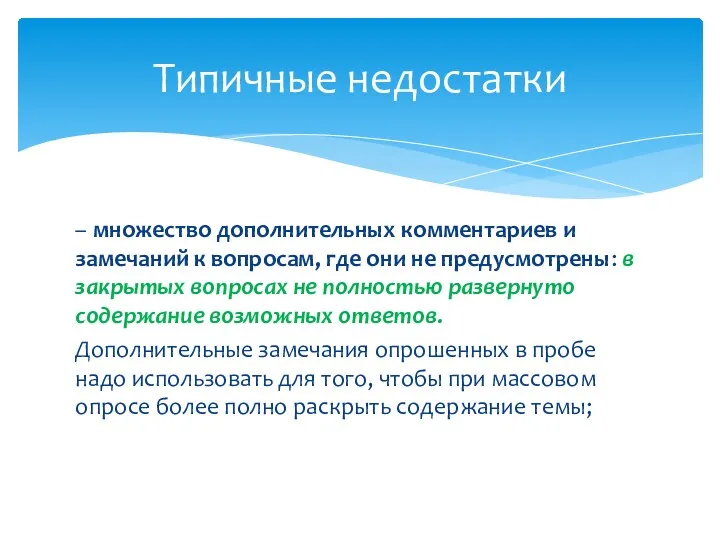 Типичные недостатки

– множество дополнительных комментариев и замечаний к вопросам, где они не предусмотрены: в закрытых вопросах не полностью развернуто содержание возможных ответов.

Дополнительные замечания опрошенных в пробе надо использовать для того, чтобы при массовом опросе более полно раскрыть содержание темы;